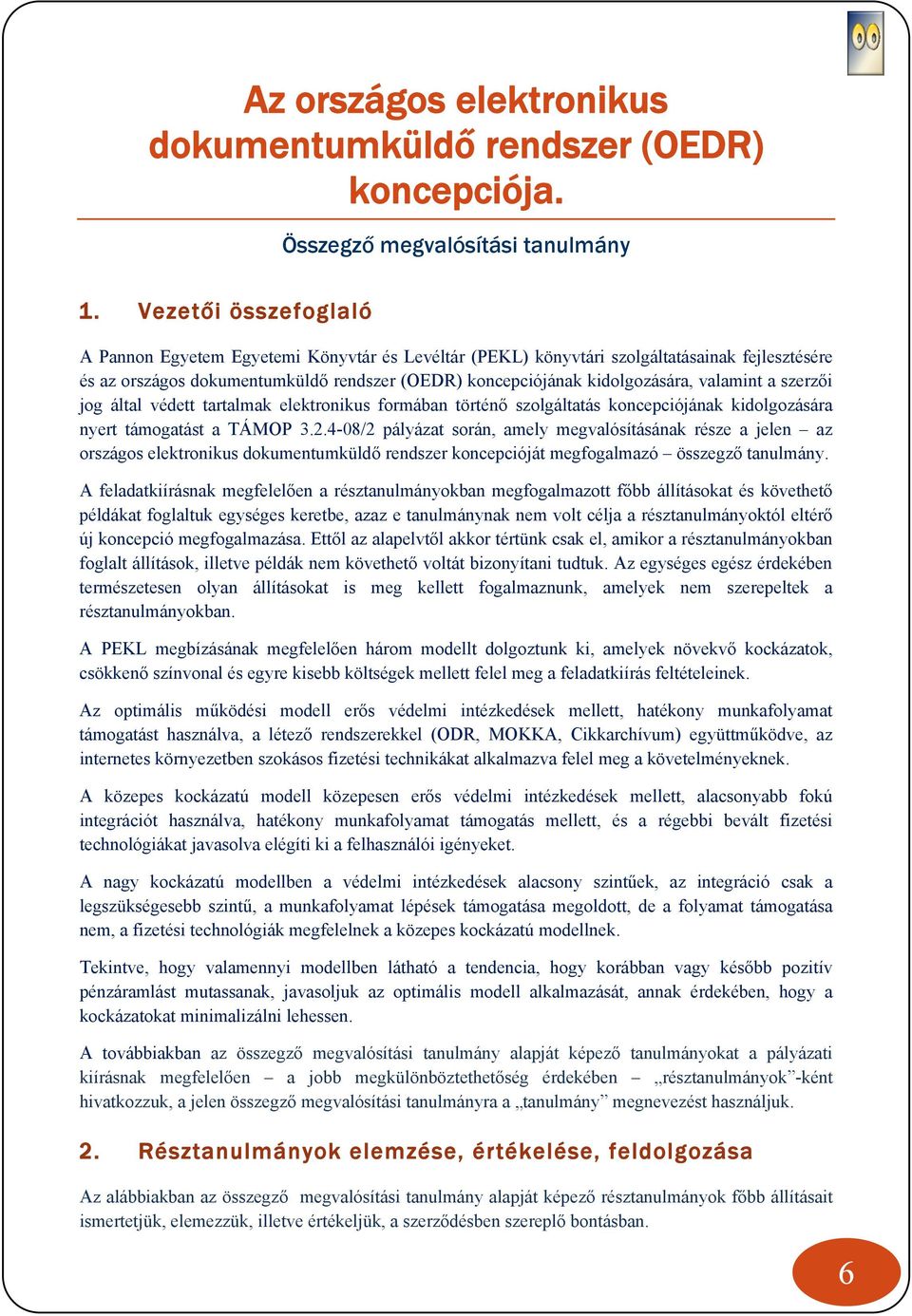 Az országos elektronikus dokumentumküldő rendszer (OEDR) koncepciója.

Összegző megvalósítási tanulmány

1. Vezetői összefoglaló

A Pannon Egyetem Egyetemi Könyvtár és Levéltár (PEKL) könyvtári szolgáltatásainak fejlesztésére és az országos dokumentumküldő rendszer (OEDR) koncepciójának kidolgozására, valamint a szerzői jog által védett tartalmak elektronikus formában történő szolgáltatás koncepciójának kidolgozására nyert támogatást a TÁMOP 3.2.4-08/2 pályázat során, amely megvalósításának része a jelen – az országos elektronikus dokumentumküldő rendszer koncepcióját megfogalmazó – összegző tanulmány.

A feladatkiírásnak megfelelően a résztanulmányokban megfogalmazott főbb állításokat és követhető példákat foglaltuk egységes keretbe, azaz e tanulmánynak nem volt célja a résztanulmányoktól eltérő új koncepció megfogalmazása. Ettől az alapelvtől akkor tértünk csak el, amikor a résztanulmányokban foglalt állítások, illetve példák nem követhető voltát bizonyítani tudtuk. Az egységes egész érdekében természetesen olyan állításokat is meg kellett fogalmaznunk, amelyek nem szerepeltek a résztanulmányokban.

A PEKL megbízásának megfelelően három modellt dolgoztunk ki, amelyek növekvő kockázatok, csökkenő színvonal és egyre kisebb költségek mellett felel meg a feladatkiírás feltételeinek.

Az optimális működési modell erős védelmi intézkedések mellett, hatékony munkafolyamat támogatást használva, a létező rendszerekkel (ODR, MOKKA, Cikkarchívum) együttműködve, az internetes környezetben szokásos fizetési technikákat alkalmazva felel meg a követelményeknek.

A közepes kockázatú modell közepesen erős védelmi intézkedések mellett, alacsonyabb fokú integrációt használva, hatékony munkafolyamat támogatás mellett, és a régebbi bevált fizetési technológiákat javasolva elégíti ki a felhasználói igényeket.

A nagy kockázatú modellben a védelmi intézkedések alacsony szintűek, az integráció csak a legszükségesebb szintű, a munkafolyamat lépések támogatása megoldott, de a folyamat támogatása nem, a fizetési technológiák megfelelnek a közepes kockázatú modellnek.

Tekintve, hogy valamennyi modellben látható a tendencia, hogy korábban vagy később pozitív pénzáramlást mutassanak, javasoljuk az optimális modell alkalmazását, annak érdekében, hogy a kockázatokat minimalizálni lehessen.

A továbbiakban az összegző megvalósítási tanulmány alapját képező tanulmányokat a pályázati kiírásnak megfelelően – a jobb megkülönböztethetőség érdekében – „résztanulmányok”-ként hivatkozzuk, a jelen összegző megvalósítási tanulmányra a „tanulmány” megnevezést használjuk.

2. Résztanulmányok elemzése, értékelése, feldolgozása

Az alábbiakban az összegző megvalósítási tanulmány alapját képező résztanulmányok főbb állításait ismertetjük, elemezzük, illetve értékeljük, a szerződésben szereplő bontásban.

6